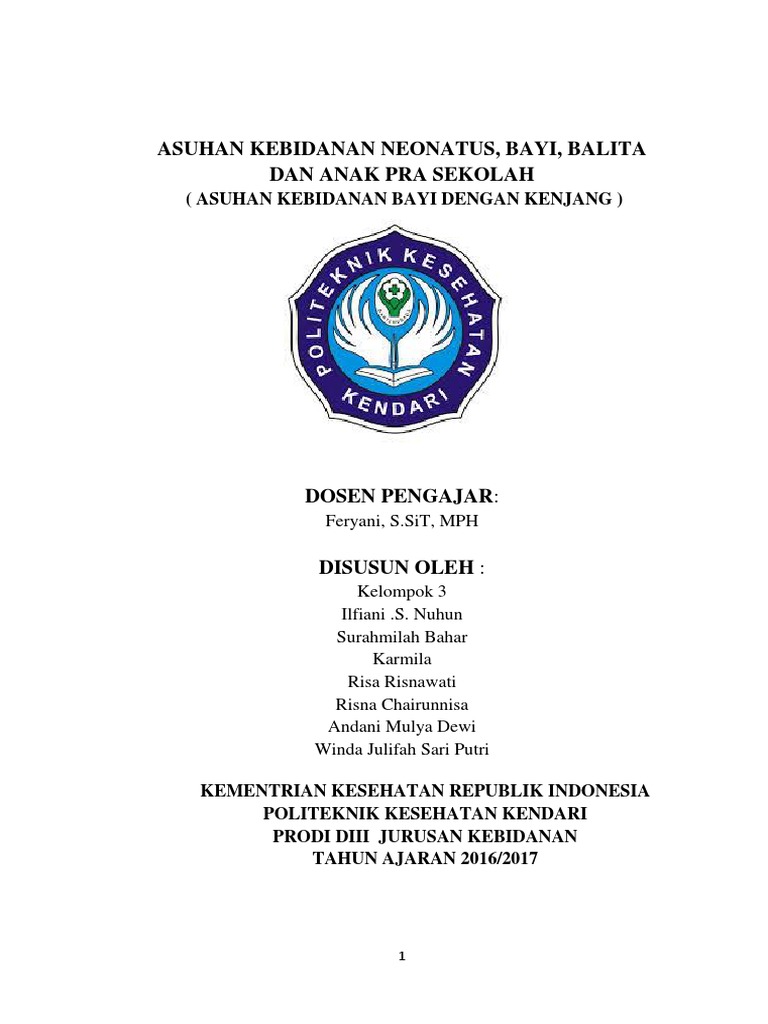 ASUHAN KEBIDANAN NEONATUS, BAYI, BALITA DAN ANAK PRA SEKOLAH
( ASUHAN KEBIDANAN BAYI DENGAN KENJANG )

POLITEKNIK KESEHATAN
KENDARI

DOSEN PENGAJAR:
Feryani, S.SiT, MPH

DISUSUN OLEH :
Kelompok 3
Ilfiani .S. Nuhun
Surahmilah Bahar
Karmila
Risa Risnawati
Risna Chairunnisa
Andani Mulya Dewi
Winda Julifah Sari Putri

KEMENTRIAN KESEHATAN REPUBLIK INDONESIA
POLITEKNIK KESEHATAN KENDARI
PRODI DIII JURUSAN KEBIDANAN
TAHUN AJARAN 2016/2017

1